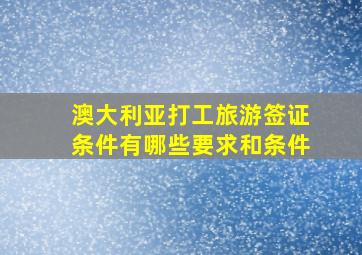 澳大利亚打工旅游签证条件有哪些要求和条件